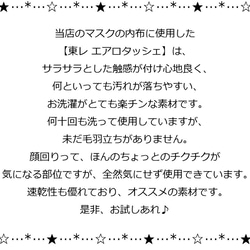 ★…*…☆…*…★…*…☆…*…★…*…☆

当店のマスクの内布に使用した
【東レ エアロタッシェ】は、
サラサラとした触感が付け心地良く、
何といっても汚れが落ちやすい、
お洗濯がとても楽チンな素材です。
何十回も洗って使用していますが、
未だ毛羽立ちがありません。
顔回りって、ほんのちょっとのチクチクが
気になる部位ですが、全然気にせず使用できています。
速乾性も優れており、オススメの素材です。
是非、お試しあれ♪

☆…*…★…*…☆…*…★…*…☆…*…★